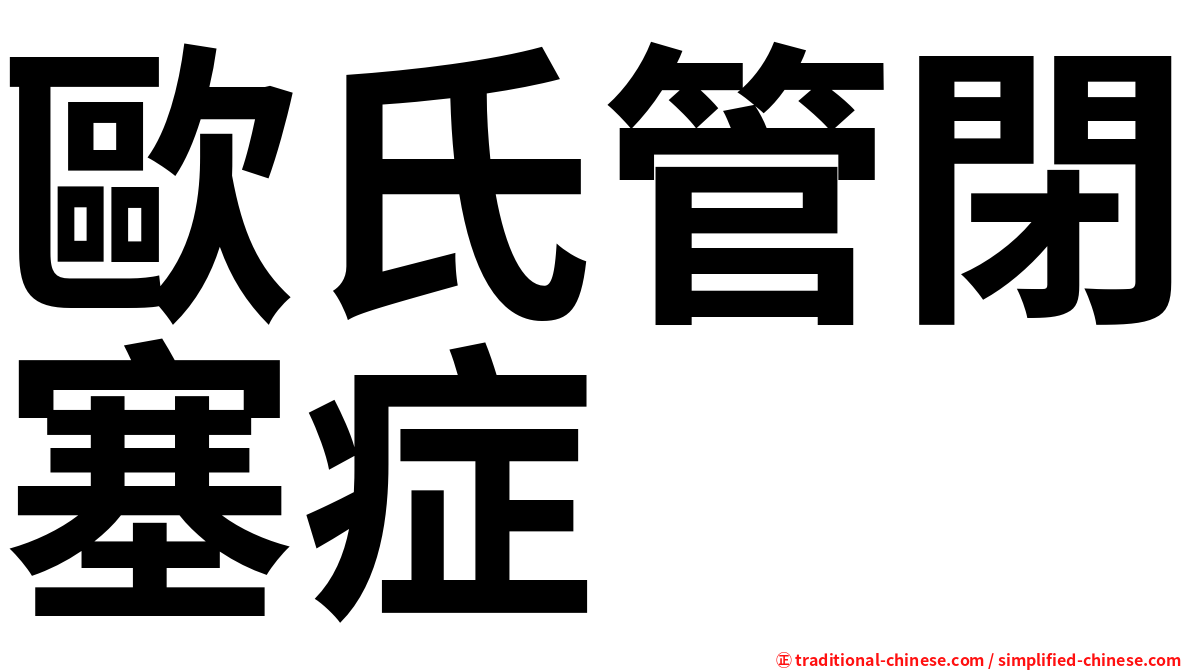 歐氏管閉塞症

㊣ traditional-chinese.com / simplified-chinese.com